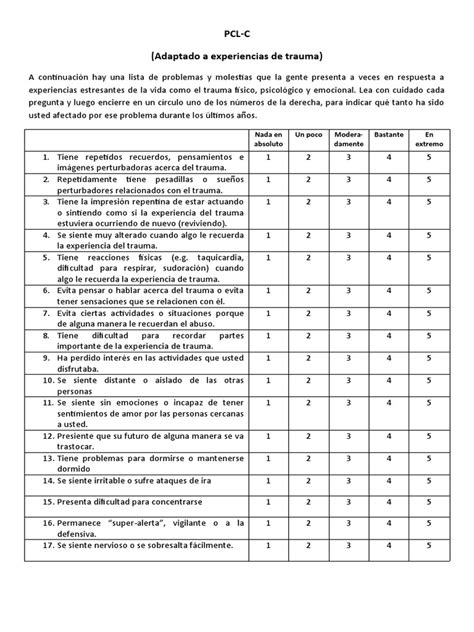 PCL-C

(Adaptado a experiencias de trauma)

A continuación hay una lista de problemas y molestias que la gente presenta a veces en respuesta a experiencias estresantes de la vida como el trauma físico, psicológico y emocional. Lea con cuidado cada pregunta y luego encierre en un círculo uno de los números de la derecha, para indicar qué tanto ha sido usted afectado por ese problema durante los últimos años.

| | Nada en absoluto | Un poco | Moderadamente | Bastante | En extremo |
|---|---|---|---|---|---|
| 1. Tiene repetidos recuerdos, pensamientos e imágenes perturbadoras acerca del trauma. | 1 | 2 | 3 | 4 | 5 |
| 2. Repetidamente tiene pesadillas o sueños perturbadores relacionados con el trauma. | 1 | 2 | 3 | 4 | 5 |
| 3. Tiene la impresión repentina de estar actuando o sintiendo como si la experiencia del trauma estuviera ocurriendo de nuevo (reviviendo). | 1 | 2 | 3 | 4 | 5 |
| 4. Se siente muy alterado cuando algo le recuerda la experiencia del trauma. | 1 | 2 | 3 | 4 | 5 |
| 5. Tiene reacciones físicas (e.g. taquicardia, dificultad para respirar, sudoración) cuando algo le recuerda la experiencia de trauma. | 1 | 2 | 3 | 4 | 5 |
| 6. Evita pensar o hablar acerca del trauma o evita tener sensaciones que se relacionen con él. | 1 | 2 | 3 | 4 | 5 |
| 7. Evita ciertas actividades o situaciones porque de alguna manera le recuerdan el abuso. | 1 | 2 | 3 | 4 | 5 |
| 8. Tiene dificultad para recordar partes importante de la experiencia de trauma. | 1 | 2 | 3 | 4 | 5 |
| 9. Ha perdido interés en las actividades que usted disfrutaba. | 1 | 2 | 3 | 4 | 5 |
| 10. Se siente distante o aislado de las otras personas | 1 | 2 | 3 | 4 | 5 |
| 11. Se siente sin emociones o incapaz de tener sentimientos de amor por las personas cercanas a usted. | 1 | 2 | 3 | 4 | 5 |
| 12. Presiente que su futuro de alguna manera se va trastocar. | 1 | 2 | 3 | 4 | 5 |
| 13. Tiene problemas para dormirse o mantenerse dormido | 1 | 2 | 3 | 4 | 5 |
| 14. Se siente irritable o sufre ataques de ira | 1 | 2 | 3 | 4 | 5 |
| 15. Presenta dificultad para concentrarse | 1 | 2 | 3 | 4 | 5 |
| 16. Permanece "super-alerta", vigilante o a la defensiva. | 1 | 2 | 3 | 4 | 5 |
| 17. Se siente nervioso o se sobresalta fácilmente. | 1 | 2 | 3 | 4 | 5 |